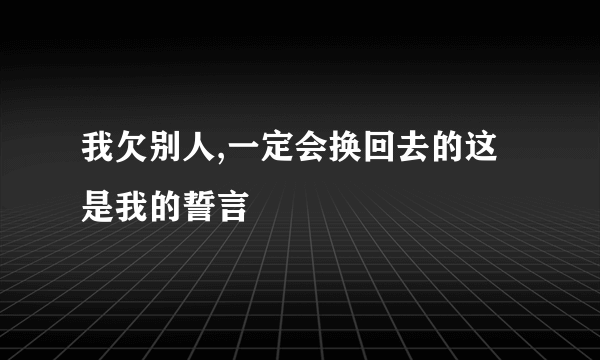 我欠别人,一定会换回去的这是我的誓言